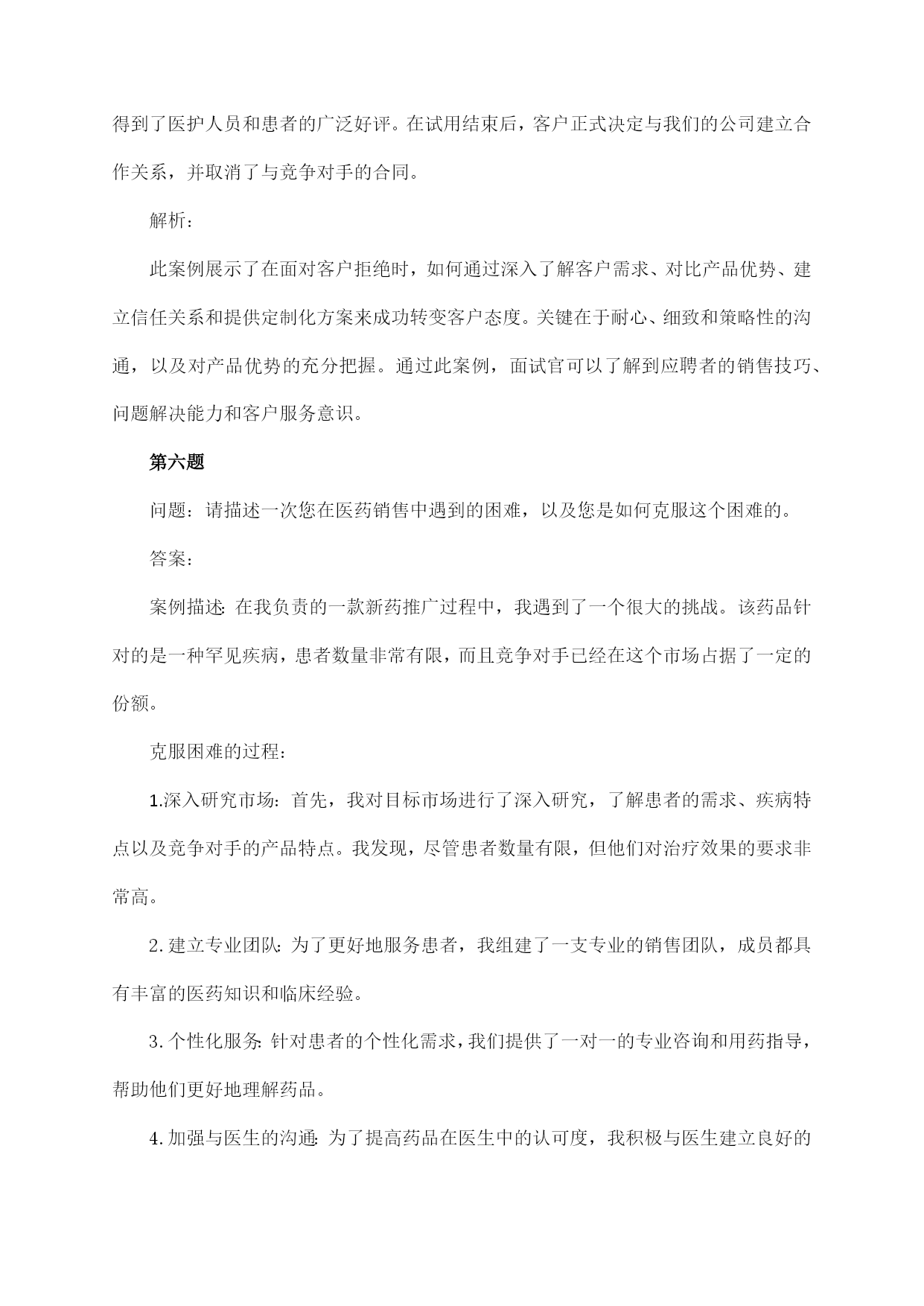 得到了医护人员和患者的广泛好评。在试用结束后，客户正式决定与我们的公司建立合作关系，并取消了与竞争对手的合同。

解析：

此案例展示了在面对客户拒绝时，如何通过深入了解客户需求、对比产品优势、建立信任关系和提供定制化方案来成功转变客户态度。关键在于耐心、细致和策略性的沟通，以及对产品优势的充分把握。通过此案例，面试官可以了解到应聘者的销售技巧、问题解决能力和客户服务意识。

第六题

问题：请描述一次您在医药销售中遇到的困难，以及您是如何克服这个困难的。

答案：

案例描述：在我负责的一款新药推广过程中，我遇到了一个很大的挑战。该药品针对的是一种罕见疾病，患者数量非常有限，而且竞争对手已经在这个市场占据了一定的份额。

克服困难的过程：

1.深入研究市场：首先，我对目标市场进行了深入研究，了解患者的需求、疾病特点以及竞争对手的产品特点。我发现，尽管患者数量有限，但他们对治疗效果的要求非常高。

2.建立专业团队：为了更好地服务患者，我组建了一支专业的销售团队，成员都具有丰富的医药知识和临床经验。

3.个性化服务：针对患者的个性化需求，我们提供了一对一的专业咨询和用药指导，帮助他们更好地理解药品。

4.加强与医生的沟通：为了提高药品在医生中的认可度，我积极与医生建立良好的